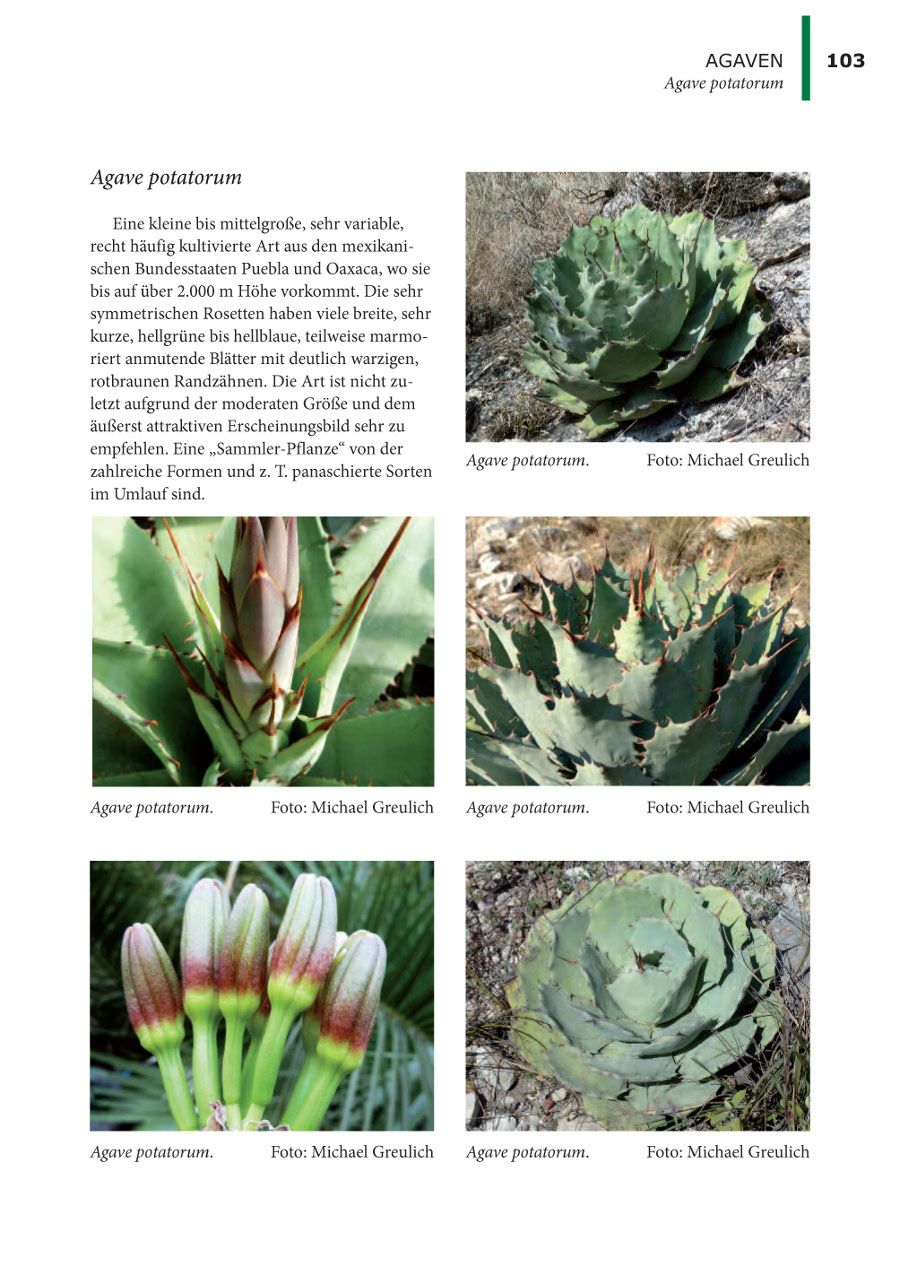 AGAVEN
Agave potatorum

103

Agave potatorum

Eine kleine bis mittelgroße, sehr variable, recht häufig kultivierte Art aus den mexikanischen Bundesstaaten Puebla und Oaxaca, wo sie bis auf über 2.000 m Höhe vorkommt. Die sehr symmetrischen Rosetten haben viele breite, sehr kurze, hellgrüne bis hellblaue, teilweise marmoriert anmutende Blätter mit deutlich warzigen, rotbraunen Randzähnen. Die Art ist nicht zuletzt aufgrund der moderaten Größe und dem äußerst attraktiven Erscheinungsbild sehr zu empfehlen. Eine „Sammler-Pflanze“ von der zahlreiche Formen und z. T. panaschierte Sorten im Umlauf sind.

Agave potatorum. Foto: Michael Greulich

Agave potatorum. Foto: Michael Greulich

Agave potatorum. Foto: Michael Greulich

Agave potatorum. Foto: Michael Greulich

Agave potatorum. Foto: Michael Greulich